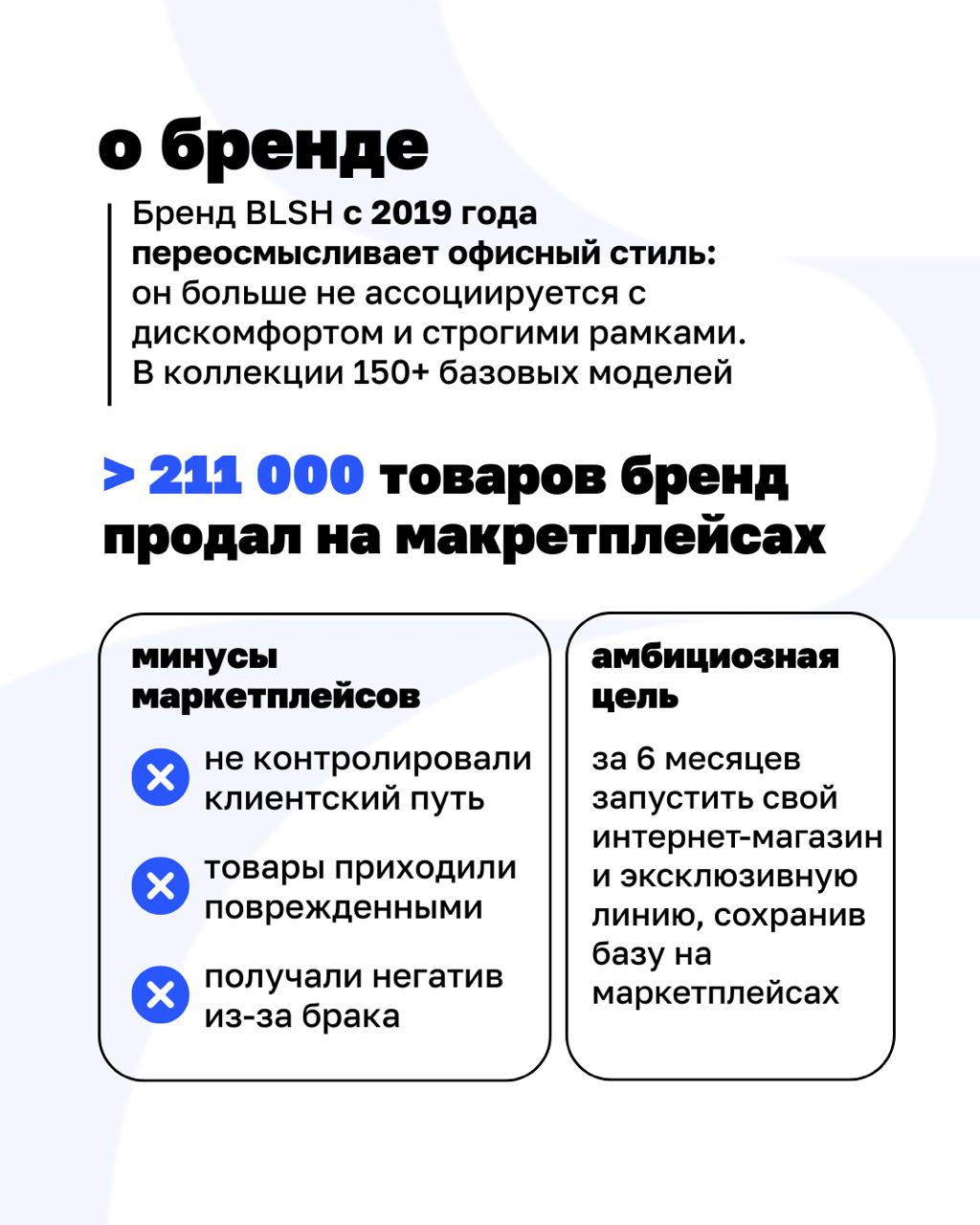 о бренде

Бренд BLSH с 2019 года переосмысливает офисный стиль: он больше не ассоциируется с дискомфортом и строгими рамками. В коллекции 150+ базовых моделей

> 211 000 товаров бренд продал на макретплейсах

минусы маркетплейсов

не контролировали клиентский путь

товары приходили поврежденными

получали негатив из-за брака

амбициозная цель

за 6 месяцев запустить свой интернет-магазин и эксклюзивную линию, сохранив базу на маркетплейсах